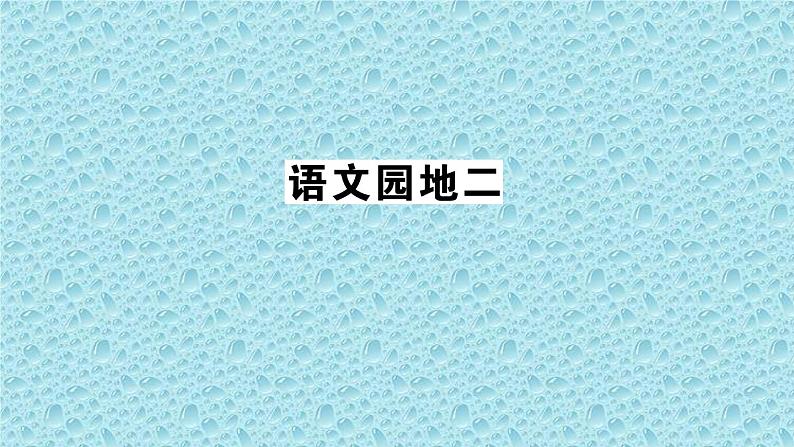 语文园地二